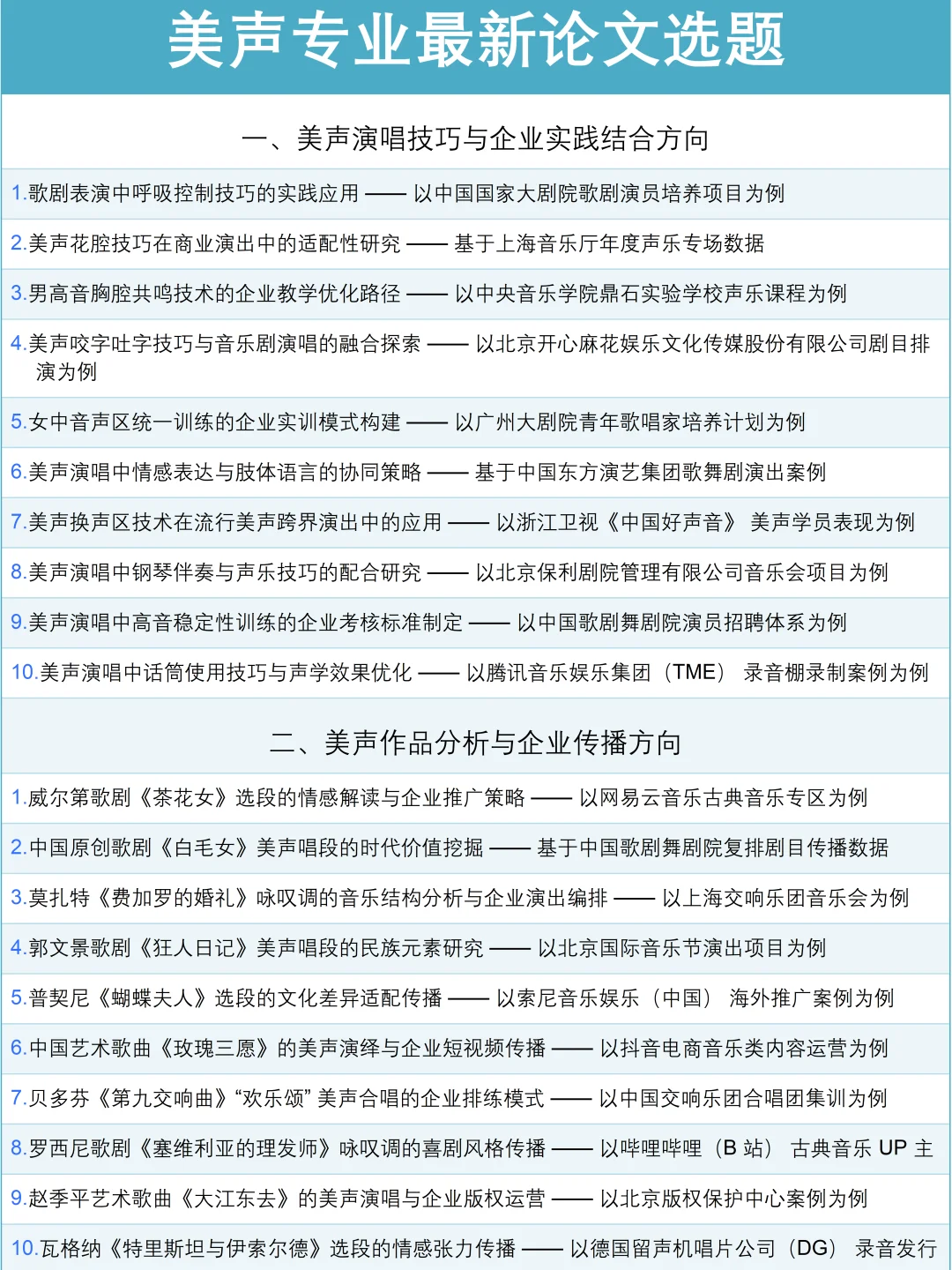 美声专业最新论文选题

一、美声演唱技巧与企业实践结合方向

1.歌剧表演中呼吸控制技巧的实践应用 —— 以中国国家大剧院歌剧演员培养项目为例

2.美声花腔技巧在商业演出中的适配性研究 —— 基于上海音乐厅年度声乐专场数据

3.男高音胸腔共鸣技术的企业教学优化路径 —— 以中央音乐学院鼎石实验学校声乐课程为例

4.美声咬字吐字技巧与音乐剧演唱的融合探索 —— 以北京开心麻花娱乐文化传媒股份有限公司剧目排演为例

5.女中音声区统一训练的企业实训模式构建 —— 以广州大剧院青年歌唱家培养计划为例

6.美声演唱中情感表达与肢体语言的协同策略 —— 基于中国东方演艺集团歌舞剧演出案例

7.美声换声区技术在流行美声跨界演出中的应用 —— 以浙江卫视《中国好声音》 美声学员表现为例

8.美声演唱中钢琴伴奏与声乐技巧的配合研究 —— 以北京保利剧院管理有限公司音乐会项目为例

9.美声演唱中高音稳定性训练的企业考核标准制定 —— 以中国歌剧舞剧院演员招聘体系为例

10.美声演唱中话筒使用技巧与声学效果优化 —— 以腾讯音乐娱乐集团（TME） 录音棚录制案例为例

二、美声作品分析与企业传播方向

1.威尔第歌剧《茶花女》选段的情感解读与企业推广策略 —— 以网易云音乐古典音乐专区为例

2.中国原创歌剧《白毛女》美声唱段的时代价值挖掘 —— 基于中国歌剧舞剧院复排剧目传播数据

3.莫扎特《费加罗的婚礼》咏叹调的音乐结构分析与企业演出编排 —— 以上海交响乐团音乐会为例

4.郭文景歌剧《狂人日记》美声唱段的民族元素研究 —— 以北京国际音乐节演出项目为例

5.普契尼《蝴蝶夫人》选段的文化差异适配传播 —— 以索尼音乐娱乐（中国） 海外推广案例为例

6.中国艺术歌曲《玫瑰三愿》的美声演绎与企业短视频传播 —— 以抖音电商音乐类内容运营为例

7.贝多芬《第九交响曲》“欢乐颂” 美声合唱的企业排练模式 —— 以中国交响乐团合唱团集训为例

8.罗西尼歌剧《塞维利亚的理发师》咏叹调的喜剧风格传播 —— 以哔哩哔哩（B 站） 古典音乐 UP 主

9.赵季平艺术歌曲《大江东去》的美声演唱与企业版权运营 —— 以北京版权保护中心案例为例

10.瓦格纳《特里斯坦与伊索尔德》选段的情感张力传播 —— 以德国留声机唱片公司（DG） 录音发行